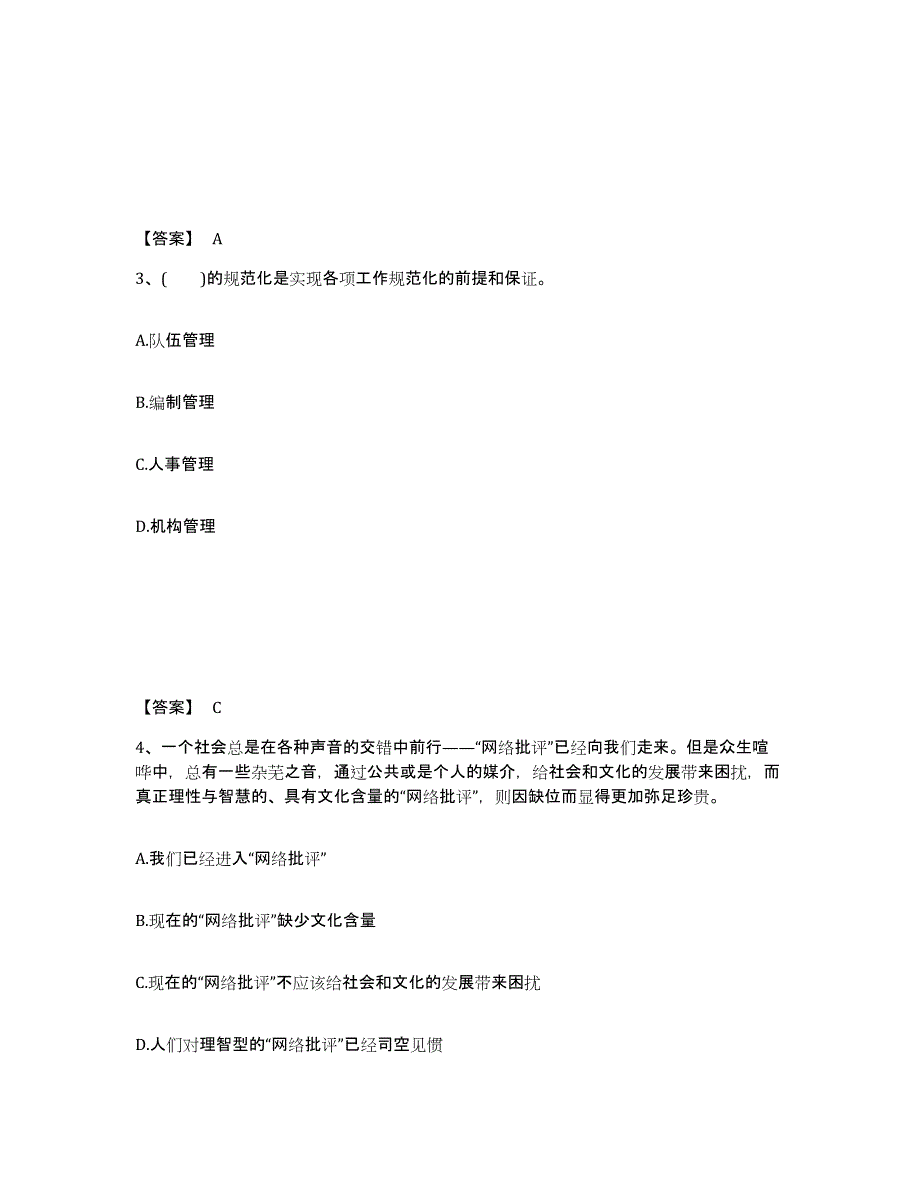 【答案】 A

3、(　　)的规范化是实现各项工作规范化的前提和保证。

A.队伍管理

B.编制管理

C.人事管理

D.机构管理

【答案】 C

4、一个社会总是在各种声音的交错中前行——“网络批评”已经向我们走来。但是众生喧哗中，总有一些杂芜之音，通过公共或是个人的媒介，给社会和文化的发展带来困扰，而真正理性与智慧的、具有文化含量的“网络批评”，则因缺位而显得更加弥足珍贵。

A.我们已经进入“网络批评”

B.现在的“网络批评”缺少文化含量

C.现在的“网络批评”不应该给社会和文化的发展带来困扰

D.人们对理智型的“网络批评”已经司空见惯